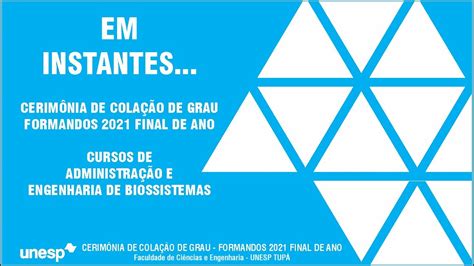 EM INSTANTES...

CERIMÔNIA DE COLAÇÃO DE GRAU
FORMANDOS 2021 FINAL DE ANO

CURSOS DE ADMINISTRAÇÃO E ENGENHARIA DE BIOSSISTEMAS

unesp

CERIMÔNIA DE COLAÇÃO DE GRAU - FORMANDOS 2021 FINAL DE ANO
Faculdade de Ciências e Engenharia - UNESP TUPÃ